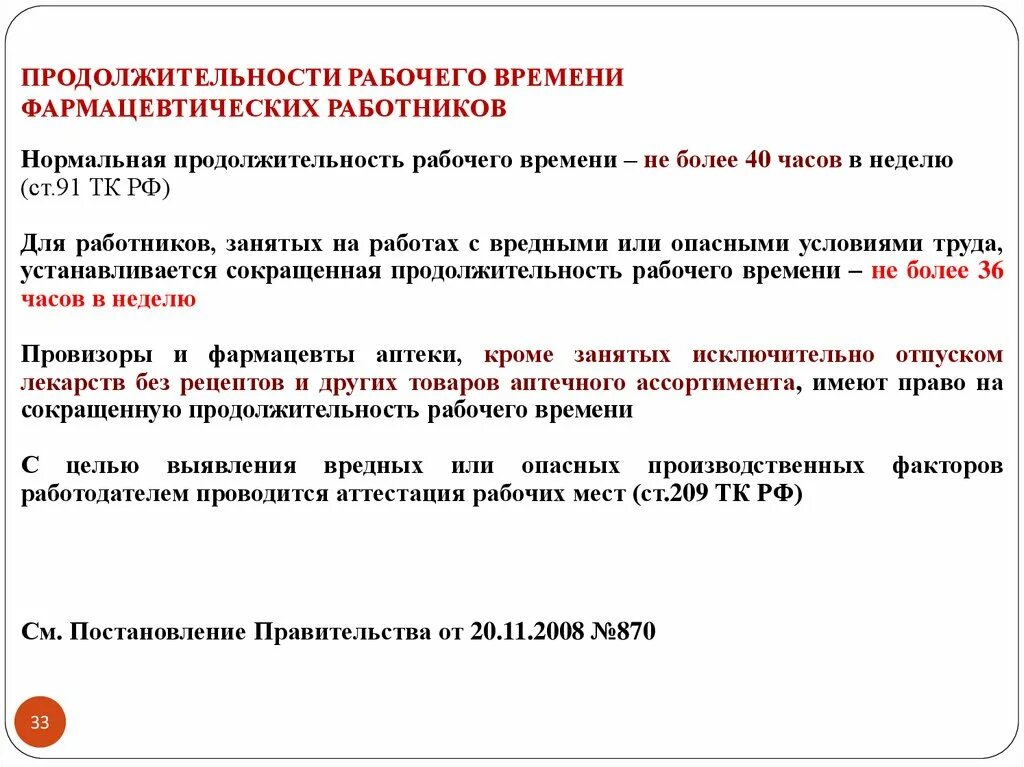 ПРОДОЛЖИТЕЛЬНОСТИ РАБОЧЕГО ВРЕМЕНИ ФАРМАЦЕВТИЧЕСКИХ РАБОТНИКОВ

Нормальная продолжительность рабочего времени – не более 40 часов в неделю (ст.91 ТК РФ)

Для работников, занятых на работах с вредными или опасными условиями труда, устанавливается сокращенная продолжительность рабочего времени – не более 36 часов в неделю

Провизоры и фармацевты аптеки, кроме занятых исключительно отпуском лекарств без рецептов и других товаров аптечного ассортимента, имеют право на сокращенную продолжительность рабочего времени

С целью выявления вредных или опасных производственных факторов работодателем проводится аттестация рабочих мест (ст.209 ТК РФ)

См. Постановление Правительства от 20.11.2008 №870

33